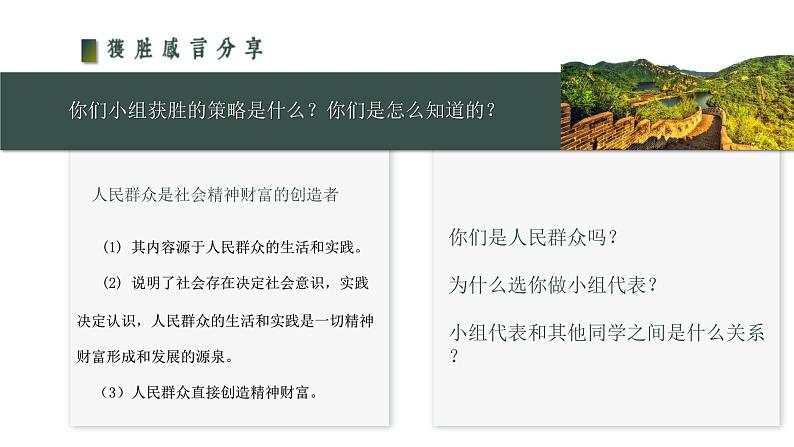 獲胜感言分享

你们小组获胜的策略是什么？你们是怎么知道的？

人民群众是社会精神财富的创造者

（1）其内容源于人民群众的生活和实践。

（2）说明了社会存在决定社会意识，实践决定认识，人民群众的生活和实践是一切精神财富形成和发展的源泉。

（3）人民群众直接创造精神财富。

你们是人民群众吗？

为什么选你做小组代表？

小组代表和其他同学之间是什么关系？